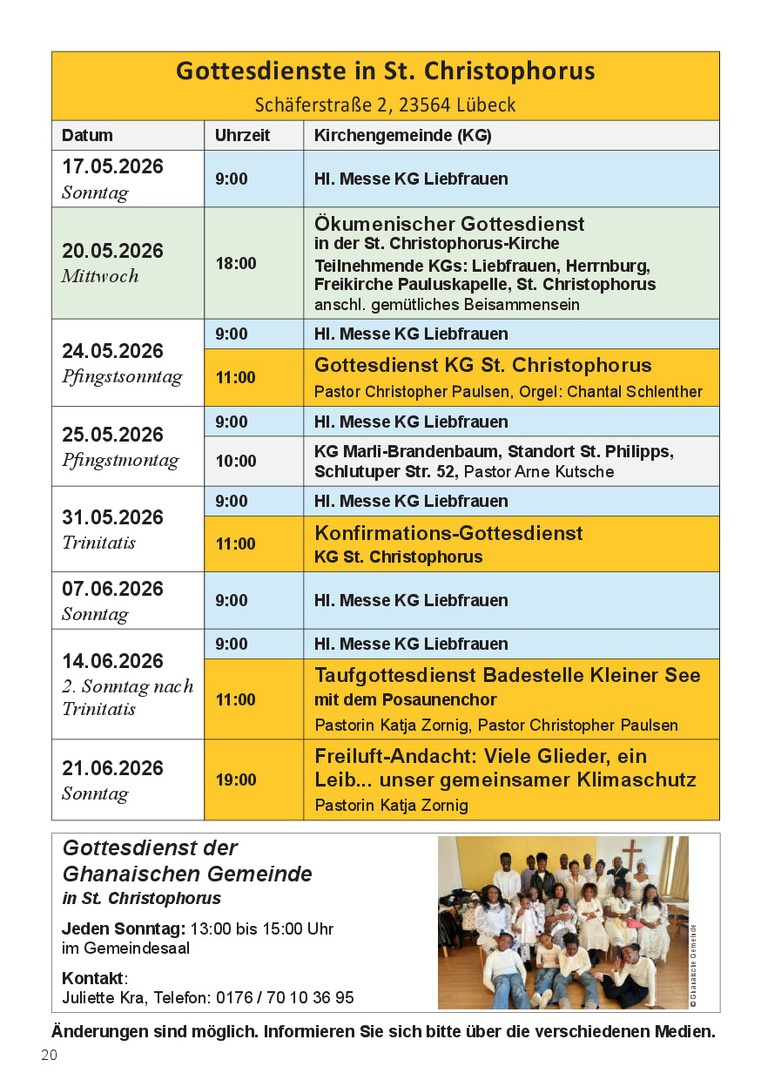 Gottesdienste in St. Christophorus
Schäferstraße 2, 23564 Lübeck

| Datum | Uhrzeit | Kirchengemeinde (KG) |
|---|---|---|
| 17.05.2026 Sonntag | 9:00 | Hl. Messe KG Liebfrauen |
| 20.05.2026 Mittwoch | 18:00 | Ökumenischer Gottesdienst in der St. Christophorus-Kirche Teilnehmende KGs: Liebfrauen, Herrnburg, Freikirche Pauluskapelle, St. Christophorus anschl. gemütliches Beisammensein |
| 24.05.2026 Pfingstsonntag | 9:00 | Hl. Messe KG Liebfrauen |
| | 11:00 | Gottesdienst KG St. Christophorus Pastor Christopher Paulsen, Orgel: Chantal Schlenther |
| 25.05.2026 Pfingstmontag | 9:00 | Hl. Messe KG Liebfrauen |
| | 10:00 | KG Marli-Brandenbaum, Standort St. Philipps, Schlutuper Str. 52, Pastor Arne Kutsche |
| 31.05.2026 Trinitatis | 9:00 | Hl. Messe KG Liebfrauen |
| | 11:00 | Konfirmations-Gottesdienst KG St. Christophorus |
| 07.06.2026 Sonntag | 9:00 | Hl. Messe KG Liebfrauen |
| 14.06.2026 2. Sonntag nach Trinitatis | 9:00 | Hl. Messe KG Liebfrauen |
| | 11:00 | Taufgottesdienst Badestelle Kleiner See mit dem Posaunenchor Pastorin Katja Zornig, Pastor Christopher Paulsen |
| 21.06.2026 Sonntag | 19:00 | Freiluft-Andacht: Viele Glieder, ein Leib... unser gemeinsamer Klimaschutz Pastorin Katja Zornig |

Gottesdienst der Ghanaischen Gemeinde
in St. Christophorus

Jeden Sonntag: 13:00 bis 15:00 Uhr im Gemeindesaal

Kontakt:
Juliette Kra, Telefon: 0176 / 70 10 36 95

© Ghanaische Gemeinde

Änderungen sind möglich. Informieren Sie sich bitte über die verschiedenen Medien.

20